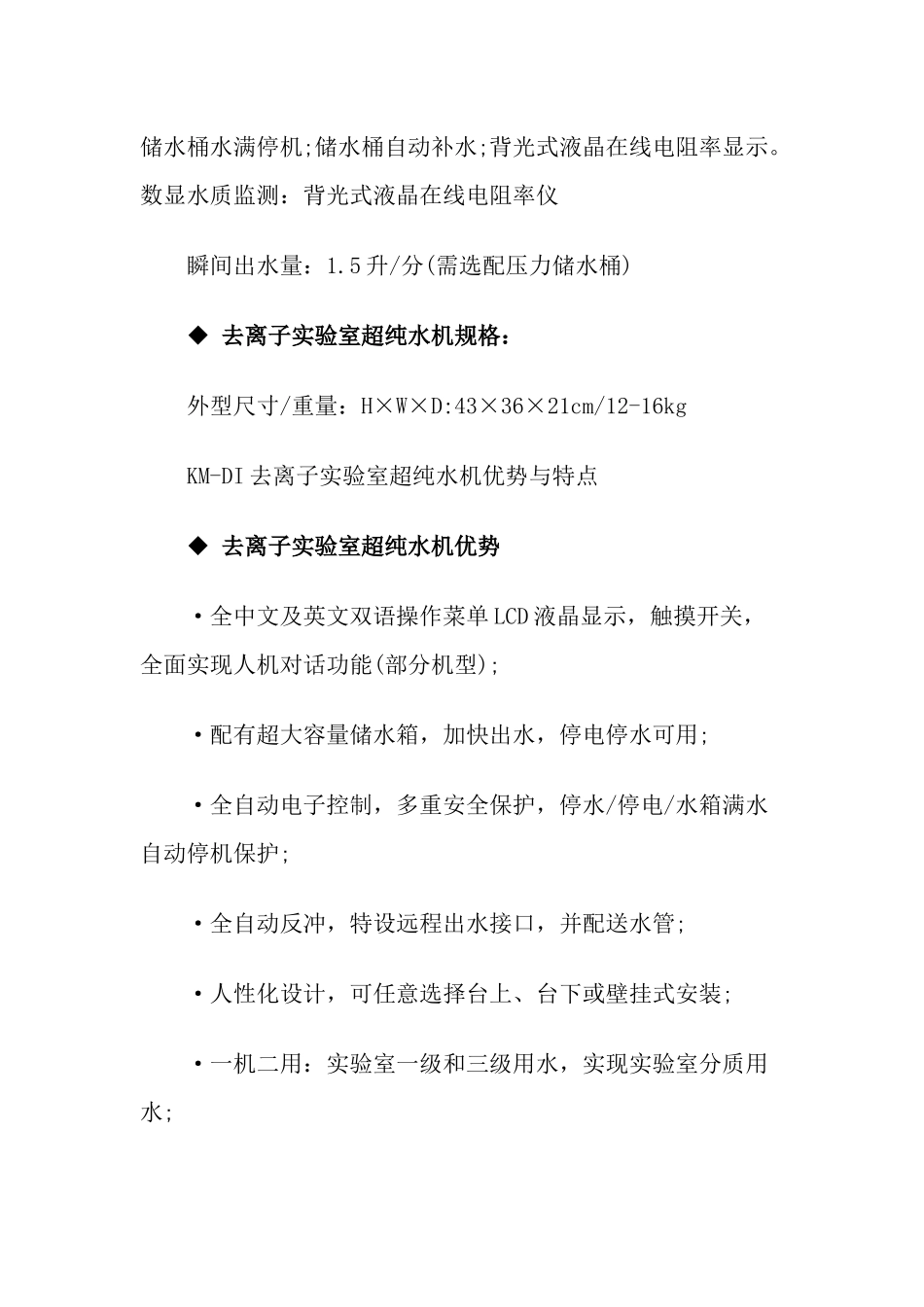 储水桶水满停机;储水桶自动补水;背光式液晶在线电阻率显示。数显水质监测：背光式液晶在线电阻率仪

瞬间出水量：1.5升/分(需选配压力储水桶)

◆ 去离子实验室超纯水机规格：

外型尺寸/重量：H×W×D:43×36×21cm/12-16kg

KM-DI去离子实验室超纯水机优势与特点

◆ 去离子实验室超纯水机优势

·全中文及英文双语操作菜单LCD液晶显示，触摸开关，全面实现人机对话功能(部分机型);

·配有超大容量储水箱，加快出水，停电停水可用;

·全自动电子控制，多重安全保护，停水/停电/水箱满水自动停机保护;

·全自动反冲，特设远程出水接口，并配送水管;

·人性化设计，可任意选择台上、台下或壁挂式安装;

·一机二用：实验室一级和三级用水，实现实验室分质用水;